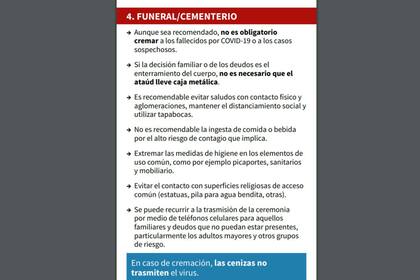 4. FUNERAL/CEMENTERIO

→ Aunque sea recomendado, no es obligatorio cremar a los fallecidos por COVID-19 o a los casos sospechosos.

→ Si la decisión familiar o de los deudos es el enterramiento del cuerpo, no es necesario que el ataúd lleve caja metálica.

→ Es recomendable evitar saludos con contacto físico y aglomeraciones, mantener el distanciamiento social y utilizar tapabocas.

→ No es recomendable la ingesta de comida o bebida por el alto riesgo de contagio que implica.

→ Extremar las medidas de higiene en los elementos de uso común, como por ejemplo picaportes, sanitarios y mobiliario.

→ Evitar el contacto con superficies religiosas de acceso común (estatuas, pila para agua bendita, otras).

→ Se puede recurrir a la trasmisión de la ceremonia por medio de teléfonos celulares para aquellos familiares y deudos que no puedan estar presentes, particularmente los adultos mayores y otros grupos de riesgo.

En caso de cremación, las cenizas no trasmiten el virus.